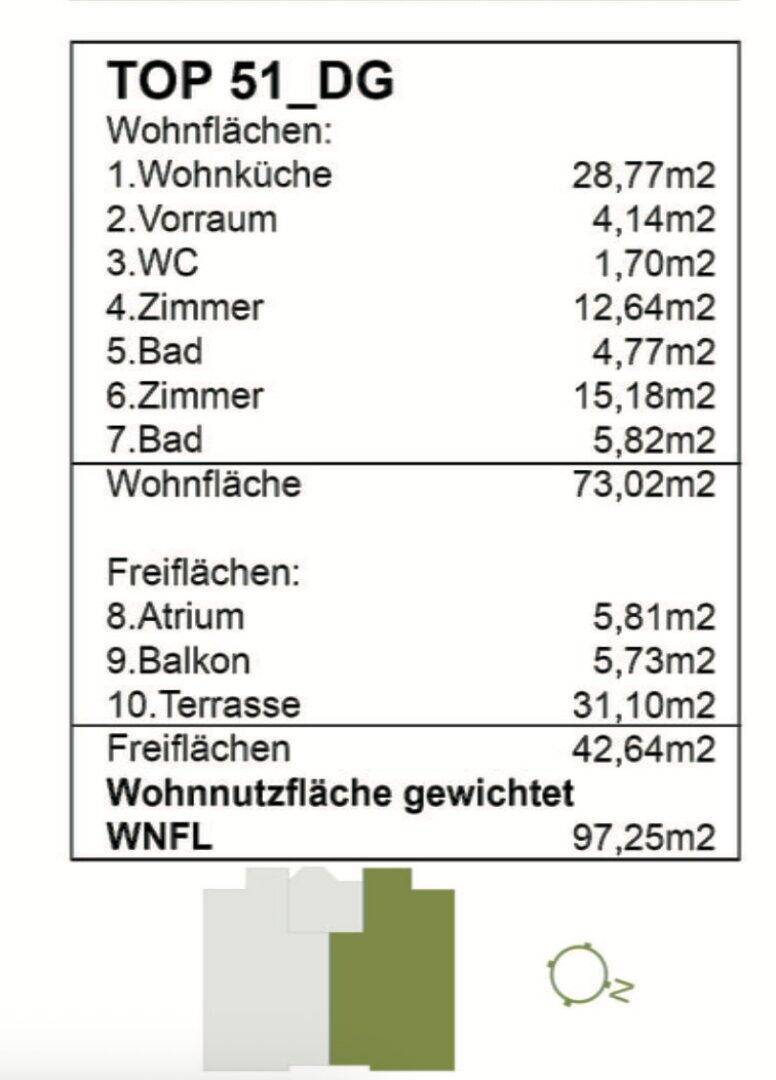 TOP 51_DG
Wohnflächen:
1.Wohnküche 28,77m2
2.Vorraum 4,14m2
3.WC 1,70m2
4.Zimmer 12,64m2
5.Bad 4,77m2
6.Zimmer 15,18m2
7.Bad 5,82m2
Wohnfläche 73,02m2

Freiflächen:
8.Atrium 5,81m2
9.Balkon 5,73m2
10.Terrasse 31,10m2
Freiflächen 42,64m2
Wohnnutzfläche gewichtet
WNFL 97,25m2

N